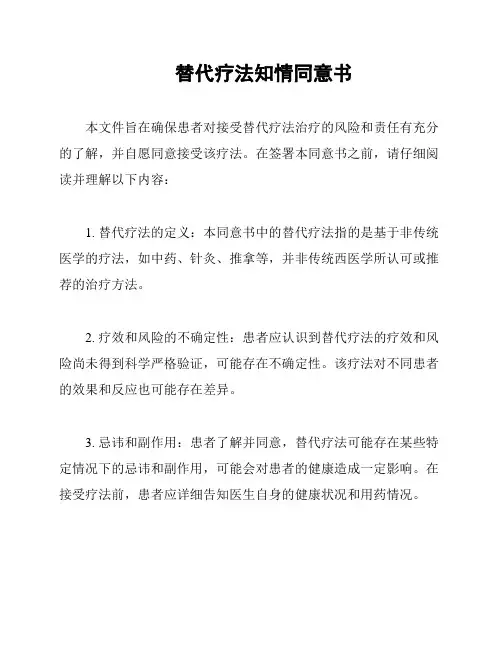 替代疗法知情同意书

本文件旨在确保患者对接受替代疗法治疗的风险和责任有充分的了解，并自愿同意接受该疗法。在签署本同意书之前，请仔细阅读并理解以下内容：

1. 替代疗法的定义：本同意书中的替代疗法指的是基于非传统医学的疗法，如中药、针灸、推拿等，并非传统西医学所认可或推荐的治疗方法。

2. 疗效和风险的不确定性：患者应认识到替代疗法的疗效和风险尚未得到科学严格验证，可能存在不确定性。该疗法对不同患者的效果和反应也可能存在差异。

3. 忌讳和副作用：患者了解并同意，替代疗法可能存在某些特定情况下的忌讳和副作用，可能会对患者的健康造成一定影响。在接受疗法前，患者应详细告知医生自身的健康状况和用药情况。